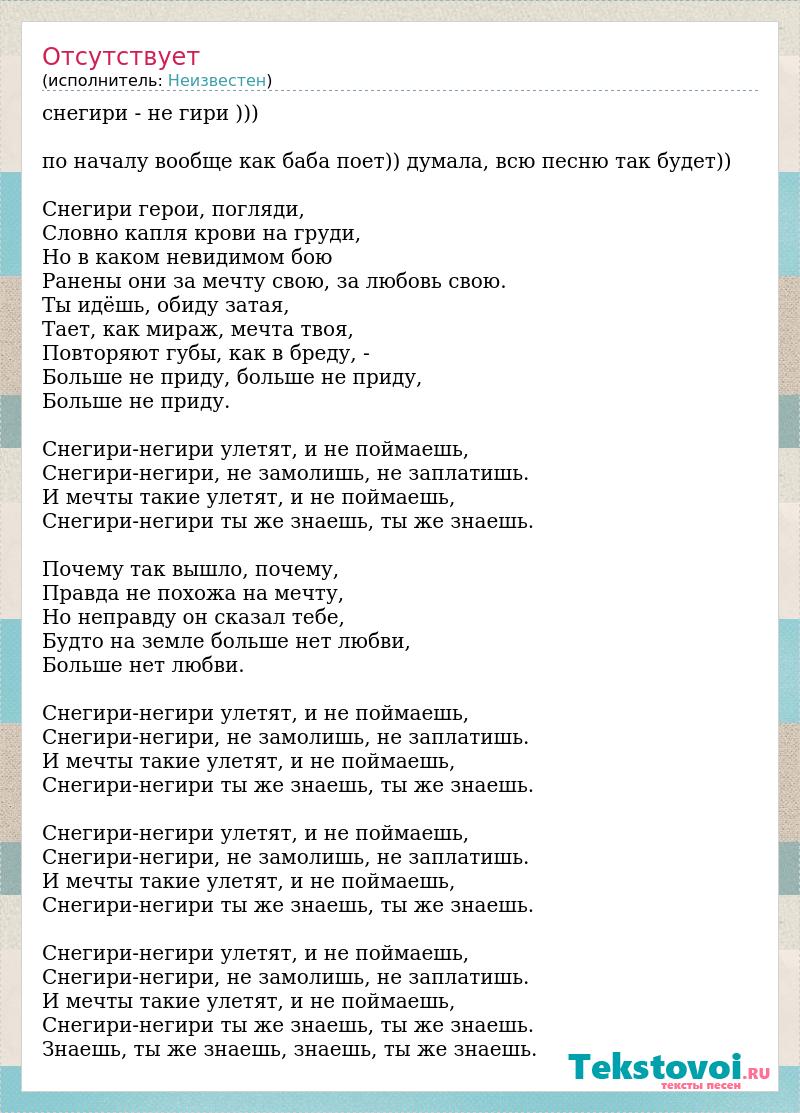 Отсутствует
(исполнитель: Неизвестен)

снегири - не гири )))

по началу вообще как баба поет)) думала, всю песню так будет))

Снегири герои, погляди,
Словно капля крови на груди,
Но в каком невидимом бою
Ранены они за мечту свою, за любовь свою.
Ты идёшь, обиду затая,
Тает, как мираж, мечта твоя,
Повторяют губы, как в бреду, -
Больше не приду, больше не приду,
Больше не приду.

Снегири-негири улетят, и не поймаешь,
Снегири-негири, не замолишь, не заплатишь.
И мечты такие улетят, и не поймаешь,
Снегири-негири ты же знаешь, ты же знаешь.

Почему так вышло, почему,
Правда не похожа на мечту,
Но неправду он сказал тебе,
Будто на земле больше нет любви,
Больше нет любви.

Снегири-негири улетят, и не поймаешь,
Снегири-негири, не замолишь, не заплатишь.
И мечты такие улетят, и не поймаешь,
Снегири-негири ты же знаешь, ты же знаешь.

Снегири-негири улетят, и не поймаешь,
Снегири-негири, не замолишь, не заплатишь.
И мечты такие улетят, и не поймаешь,
Снегири-негири ты же знаешь, ты же знаешь.

Снегири-негири улетят, и не поймаешь,
Снегири-негири, не замолишь, не заплатишь.
И мечты такие улетят, и не поймаешь,
Снегири-негири ты же знаешь, ты же знаешь.
Знаешь, ты же знаешь, знаешь, ты же знаешь.

Tekstovoi.RU
тексты песен